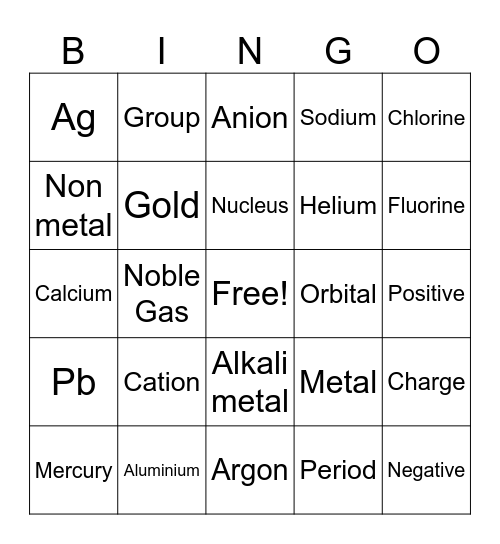 | B | I | N | G | O |
|---|---|---|---|---|
| Ag | Group | Anion | Sodium | Chlorine |
| Non metal | Gold | Nucleus | Helium | Fluorine |
| Calcium | Noble Gas | Free! | Orbital | Positive |
| Pb | Cation | Alkali metal | Metal | Charge |
| Mercury | Aluminium | Argon | Period | Negative |